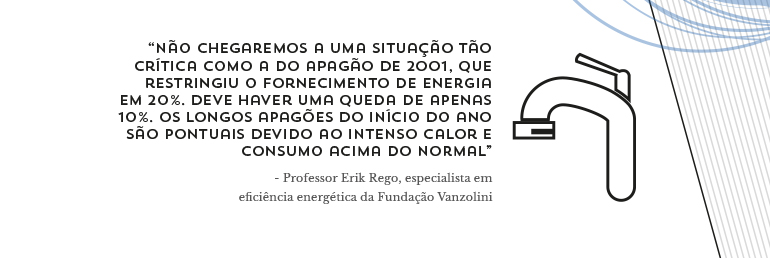 “NÃO CHEGAREMOS A UMA SITUAÇÃO TÃO CRÍTICA COMO A DO APAGÃO DE 2001, QUE RESTRINGIU O FORNECIMENTO DE ENERGIA EM 20%. DEVE HAVER UMA QUEDA DE APENAS 10%. OS LONGOS APAGÕES DO INÍCIO DO ANO SÃO PONTUAIS DEVIDO AO INTENSO CALOR E CONSUMO ACIMA DO NORMAL”

- Professor Erik Rego, especialista em eficiência energética da Fundação Vanzolini